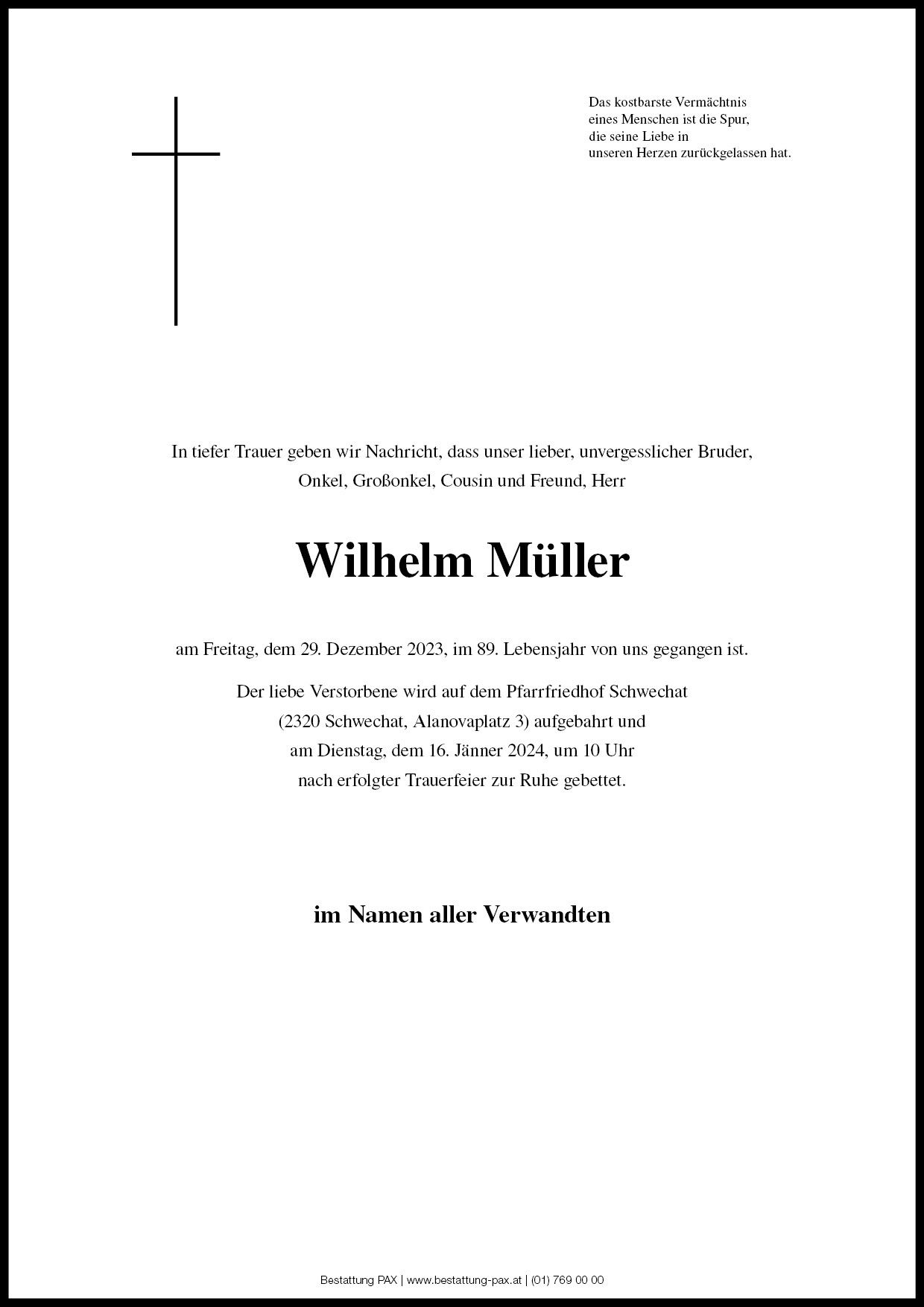 Das kostbarste Vermächtnis
eines Menschen ist die Spur,
die seine Liebe in
unseren Herzen zurückgelassen hat.

In tiefer Trauer geben wir Nachricht, dass unser lieber, unvergesslicher Bruder, Onkel, Großonkel, Cousin und Freund, Herr

Wilhelm Müller

am Freitag, dem 29. Dezember 2023, im 89. Lebensjahr von uns gegangen ist.

Der liebe Verstorbene wird auf dem Pfarrfriedhof Schwechat (2320 Schwechat, Alanovaplatz 3) aufgebahrt und am Dienstag, dem 16. Jänner 2024, um 10 Uhr nach erfolgter Trauerfeier zur Ruhe gebettet.

im Namen aller Verwandten

Bestattung PAX | www.bestattung-pax.at | (01) 769 00 00